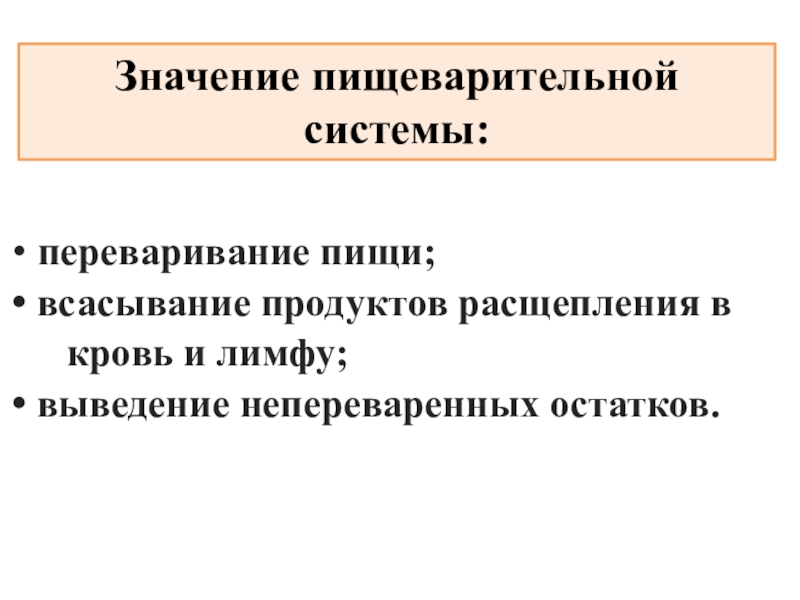 Значение пищеварительной системы:

• переваривание пищи;
• всасывание продуктов расщепления в кровь и лимфу;
• выведение непереваренных остатков.